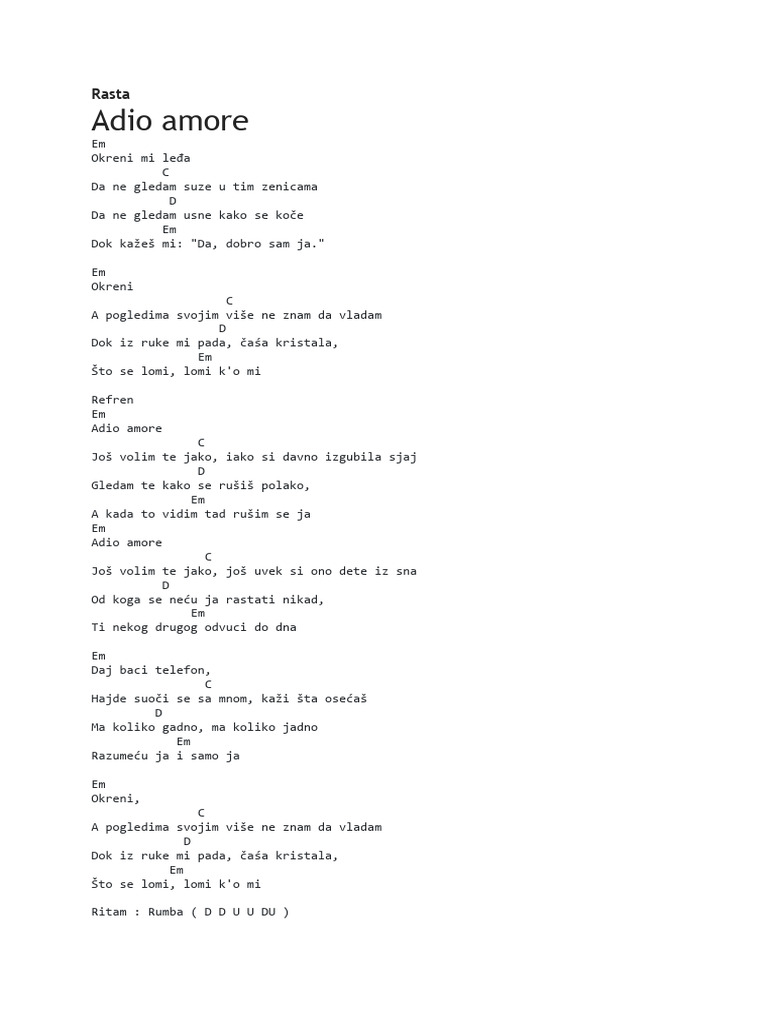 Rasta
Adio amore
Em
Okreni mi leđa
C
Da ne gledam suze u tim zenicama
D
Da ne gledam usne kako se koče
Em
Dok kažeš mi: "Da, dobro sam ja."

Em
Okreni
C
A pogledima svojim više ne znam da vladam
D
Dok iz ruke mi pada, čaša kristala,
Em
Što se lomi, lomi k'o mi

Refren
Em
Adio amore
C
Još volim te jako, iako si davno izgubila sjaj
D
Gledam te kako se rušiš polako,
Em
A kada to vidim tad rušim se ja
Em
Adio amore
C
Još volim te jako, još uvek si ono dete iz sna
D
Od koga se neću ja rastati nikad,
Em
Ti nekog drugog odvuci do dna

Em
Daj baci telefon,
C
Hajde suoči se sa mnom, kaži šta osećaš
D
Ma koliko gadno, ma koliko jadno
Em
Razumeću ja i samo ja

Em
Okreni,
C
A pogledima svojim više ne znam da vladam
D
Dok iz ruke mi pada, čaša kristala,
Em
Što se lomi, lomi k'o mi

Ritam : Rumba ( D D U U DU )